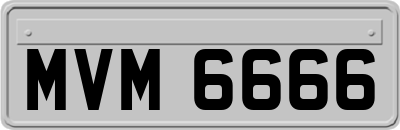 MVM 6666